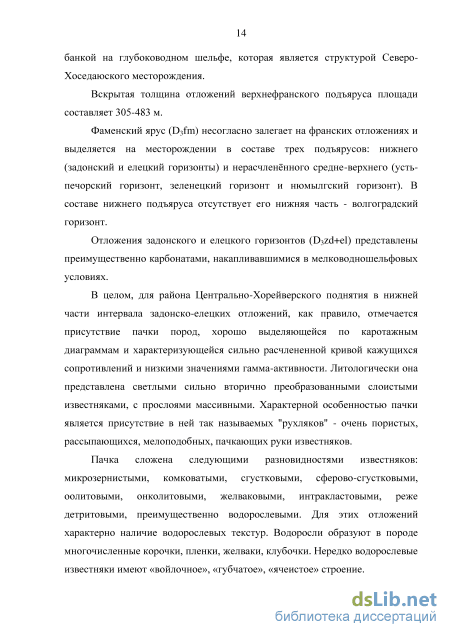 14

банкой на глубоководном шельфе, которая является структурой Северо-Хоседаюского месторождения.

Вскрытая толщина отложений верхнефранского подъяруса площади составляет 305-483 м.

Фаменский ярус ($D_3fm$) несогласно залегает на франских отложениях и выделяется на месторождении в составе трех подъярусов: нижнего (задонский и елецкий горизонты) и нерасчленённого средне-верхнего (усть-печорский горизонт, зеленецкий горизонт и нюмылгский горизонт). В составе нижнего подъяруса отсутствует его нижняя часть - волгоградский горизонт.

Отложения задонского и елецкого горизонтов ($D_3zd+el$) представлены преимущественно карбонатами, накапливавшимися в мелководношельфовых условиях.

В целом, для района Центрально-Хорейверского поднятия в нижней части интервала задонско-елецких отложений, как правило, отмечается присутствие пачки пород, хорошо выделяющейся по каротажным диаграммам и характеризующейся сильно расчлененной кривой кажущихся сопротивлений и низкими значениями гамма-активности. Литологически она представлена светлыми сильно вторично преобразованными слоистыми известняками, с прослоями массивными. Характерной особенностью пачки является присутствие в ней так называемых "рухляков" - очень пористых, рассыпающихся, мелоподобных, пачкающих руки известняков.

Пачка сложена следующими разновидностями известняков: микрозернистыми, комковатыми, сгустковыми, сферово-сгустковыми, оолитовыми, онколитовыми, желваковыми, интракластовыми, реже детритовыми, преимущественно водорослевыми. Для этих отложений характерно наличие водорослевых текстур. Водоросли образуют в породе многочисленные корочки, пленки, желваки, клубочки. Нередко водорослевые известняки имеют «войлочное», «губчатое», «ячеистое» строение.

dsLib.net
библиотека диссертаций